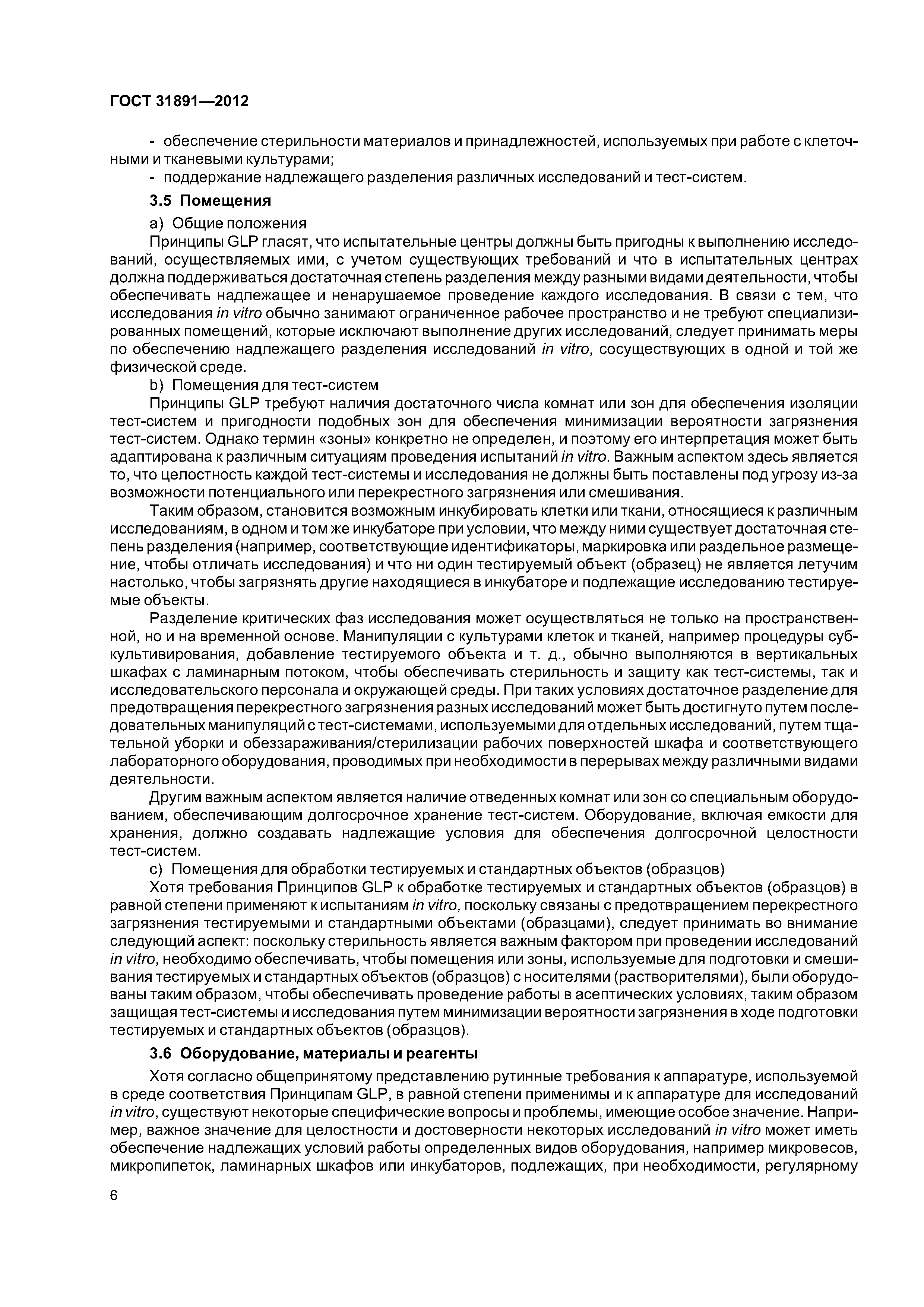 ГОСТ 31891—2012

- обеспечение стерильности материалов и принадлежностей, используемых при работе с клеточными и тканевыми культурами;
- поддержание надлежащего разделения различных исследований и тест-систем.

3.5 Помещения

a) Общие положения

Принципы GLP гласят, что испытательные центры должны быть пригодны к выполнению исследований, осуществляемых ими, с учетом существующих требований и что в испытательных центрах должна поддерживаться достаточная степень разделения между разными видами деятельности, чтобы обеспечивать надлежащее и ненарушаемое проведение каждого исследования. В связи с тем, что исследования in vitro обычно занимают ограниченное рабочее пространство и не требуют специализированных помещений, которые исключают выполнение других исследований, следует принимать меры по обеспечению надлежащего разделения исследований in vitro, сосуществующих в одной и той же физической среде.

b) Помещения для тест-систем

Принципы GLP требуют наличия достаточного числа комнат или зон для обеспечения изоляции тест-систем и пригодности подобных зон для обеспечения минимизации вероятности загрязнения тест-систем. Однако термин «зоны» конкретно не определен, и поэтому его интерпретация может быть адаптирована к различным ситуациям проведения испытаний in vitro. Важным аспектом здесь является то, что целостность каждой тест-системы и исследования не должны быть поставлены под угрозу из-за возможности потенциального или перекрестного загрязнения или смешивания.

Таким образом, становится возможным инкубировать клетки или ткани, относящиеся к различным исследованиям, в одном и том же инкубаторе при условии, что между ними существует достаточная степень разделения (например, соответствующие идентификаторы, маркировка или раздельное размещение, чтобы отличать исследования) и что ни один тестируемый объект (образец) не является летучим настолько, чтобы загрязнять другие находящиеся в инкубаторе и подлежащие исследованию тестируемые объекты.

Разделение критических фаз исследования может осуществляться не только на пространственной, но и на временной основе. Манипуляции с культурами клеток и тканей, например процедуры субкультивирования, добавление тестируемого объекта и т. д., обычно выполняются в вертикальных шкафах с ламинарным потоком, чтобы обеспечивать стерильность и защиту как тест-системы, так и исследовательского персонала и окружающей среды. При таких условиях достаточное разделение для предотвращения перекрестного загрязнения разных исследований может быть достигнуто путем последовательных манипуляций с тест-системами, используемыми для отдельных исследований, путем тщательной уборки и обеззараживания/стерилизации рабочих поверхностей шкафа и соответствующего лабораторного оборудования, проводимых при необходимости в перерывах между различными видами деятельности.

Другим важным аспектом является наличие отведенных комнат или зон со специальным оборудованием, обеспечивающим долгосрочное хранение тест-систем. Оборудование, включая емкости для хранения, должно создавать надлежащие условия для обеспечения долгосрочной целостности тест-систем.

c) Помещения для обработки тестируемых и стандартных объектов (образцов)

Хотя требования Принципов GLP к обработке тестируемых и стандартных объектов (образцов) в равной степени применяют к испытаниям in vitro, поскольку связаны с предотвращением перекрестного загрязнения тестируемыми и стандартными объектами (образцами), следует принимать во внимание следующий аспект: поскольку стерильность является важным фактором при проведении исследований in vitro, необходимо обеспечивать, чтобы помещения или зоны, используемые для подготовки и смешивания тестируемых и стандартных объектов (образцов) с носителями (растворителями), были оборудованы таким образом, чтобы обеспечивать проведение работы в асептических условиях, таким образом защищая тест-системы и исследования путем минимизации вероятности загрязнения в ходе подготовки тестируемых и стандартных объектов (образцов).

3.6 Оборудование, материалы и реагенты

Хотя согласно общепринятому представлению рутинные требования к аппаратуре, используемой в среде соответствия Принципам GLP, в равной степени применимы и к аппаратуре для исследований in vitro, существуют некоторые специфические вопросы и проблемы, имеющие особое значение. Например, важное значение для целостности и достоверности некоторых исследований in vitro может иметь обеспечение надлежащих условий работы определенных видов оборудования, например микровесов, микропипеток, ламинарных шкафов или инкубаторов, подлежащих, при необходимости, регулярному

6